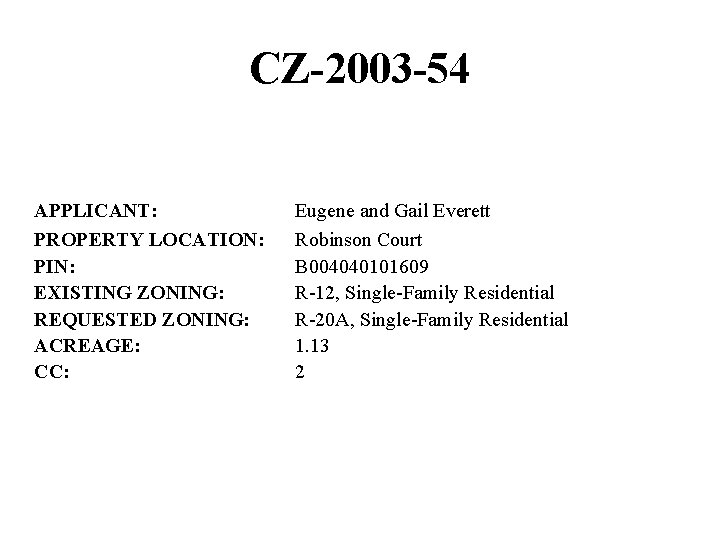 CZ-2003-54

APPLICANT: Eugene and Gail Everett
PROPERTY LOCATION: Robinson Court
PIN: B004040101609
EXISTING ZONING: R-12, Single-Family Residential
REQUESTED ZONING: R-20A, Single-Family Residential
ACREAGE: 1.13
CC: 2